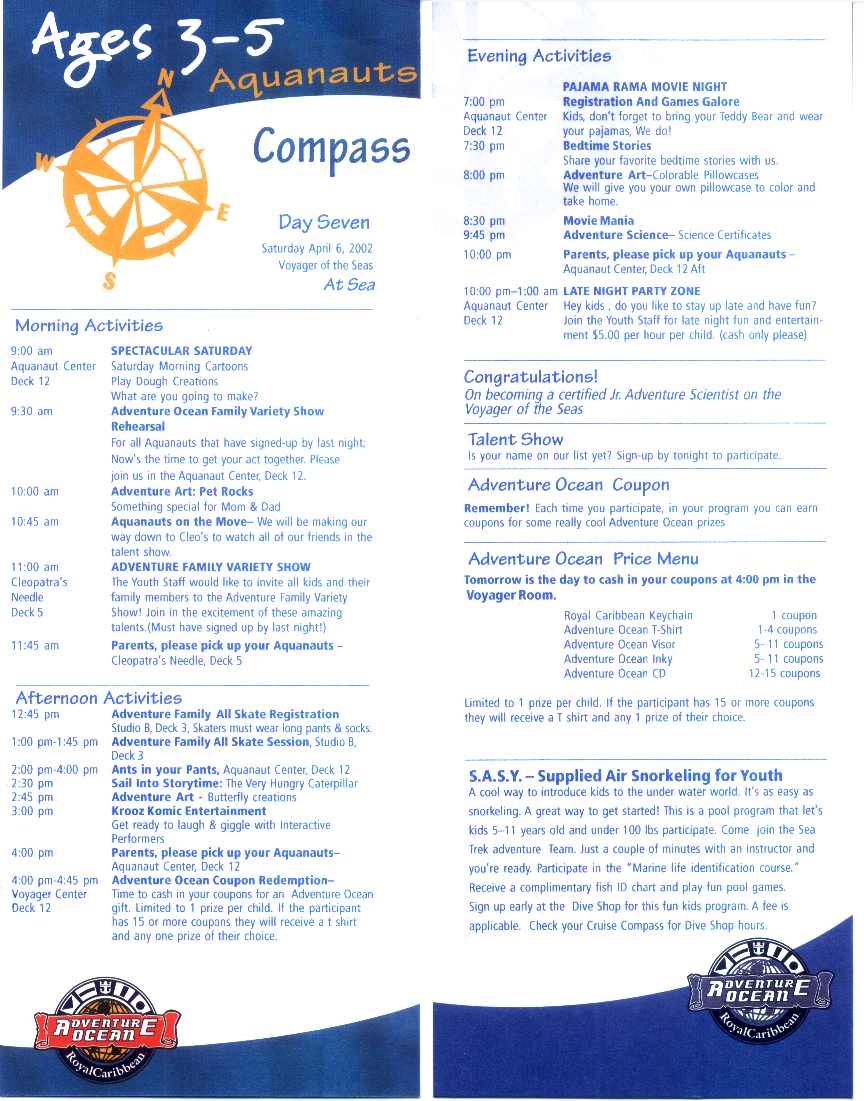 Ages 3-5
Aquanauts

N
W
E
S

Compass

Day Seven
Saturday April 6, 2002
Voyager of the Seas
At Sea

Morning Activities

9:00 am
Aquanaut Center
Deck 12
SPECTACULAR SATURDAY
Saturday Morning Cartoons
Play Dough Creations
What are you going to make?

9:30 am
Adventure Ocean Family Variety Show Rehearsal
For all Aquanauts that have signed-up by last night; Now's the time to get your act together. Please join us in the Aquanaut Center, Deck 12.

10:00 am
Adventure Art: Pet Rocks
Something special for Mom & Dad

10:45 am
Aquanauts on the Move– We will be making our way down to Cleo's to watch all of our friends in the talent show.

11:00 am
Cleopatra's Needle
Deck 5
ADVENTURE FAMILY VARIETY SHOW
The Youth Staff would like to invite all kids and their family members to the Adventure Family Variety Show! Join in the excitement of these amazing talents.(Must have signed up by last night!)

11:45 am
Parents, please pick up your Aquanauts – Cleopatra's Needle, Deck 5

Afternoon Activities

12:45 pm
Adventure Family All Skate Registration
Studio B, Deck 3, Skaters must wear long pants & socks.

1:00 pm-1:45 pm
Adventure Family All Skate Session, Studio B, Deck 3

2:00 pm-4:00 pm
Ants in your Pants, Aquanaut Center, Deck 12

2:30 pm
Sail Into Storytime: The Very Hungry Caterpillar

2:45 pm
Adventure Art - Butterfly creations

3:00 pm
Krooz Komic Entertainment
Get ready to laugh & giggle with Interactive Performers

4:00 pm
Parents, please pick up your Aquanauts– Aquanaut Center, Deck 12

4:00 pm-4:45 pm
Voyager Center
Deck 12
Adventure Ocean Coupon Redemption– Time to cash in your coupons for an Adventure Ocean gift. Limited to 1 prize per child. If the participant has 15 or more coupons they will receive a t shirt and any one prize of their choice.

ADVENTURE OCEAN
RoyalCaribbean

Evening Activities

PAJAMA RAMA MOVIE NIGHT

7:00 pm
Aquanaut Center
Deck 12
Registration And Games Galore
Kids, don't forget to bring your Teddy Bear and wear your pajamas, We do!

7:30 pm
Bedtime Stories
Share your favorite bedtime stories with us.

8:00 pm
Adventure Art–Colorable Pillowcases
We will give you your own pillowcase to color and take home.

8:30 pm
Movie Mania

9:45 pm
Adventure Science– Science Certificates

10:00 pm
Parents, please pick up your Aquanauts – Aquanaut Center, Deck 12 Aft

10:00 pm–1:00 am
Aquanaut Center
Deck 12
LATE NIGHT PARTY ZONE
Hey kids , do you like to stay up late and have fun? Join the Youth Staff for late night fun and entertainment $5.00 per hour per child. (cash only please)

Congratulations!
On becoming a certified Jr. Adventure Scientist on the Voyager of the Seas

Talent Show
Is your name on our list yet? Sign-up by tonight to participate.

Adventure Ocean Coupon
Remember! Each time you participate, in your program you can earn coupons for some really cool Adventure Ocean prizes

Adventure Ocean Price Menu
Tomorrow is the day to cash in your coupons at 4:00 pm in the Voyager Room.

| | |
|---|---|
| Royal Caribbean Keychain | 1 coupon |
| Adventure Ocean T-Shirt | 1-4 coupons |
| Adventure Ocean Visor | 5- 11 coupons |
| Adventure Ocean Inky | 5- 11 coupons |
| Adventure Ocean CD | 12-15 coupons |

Limited to 1 prize per child. If the participant has 15 or more coupons they will receive a T shirt and any 1 prize of their choice.

S.A.S.Y. – Supplied Air Snorkeling for Youth
A cool way to introduce kids to the under water world. It's as easy as snorkeling. A great way to get started! This is a pool program that let's kids 5–11 years old and under 100 lbs participate. Come join the Sea Trek adventure Team. Just a couple of minutes with an instructor and you're ready. Participate in the "Marine life identification course." Receive a complimentary fish ID chart and play fun pool games. Sign up early at the Dive Shop for this fun kids program. A fee is applicable. Check your Cruise Compass for Dive Shop hours.

ADVENTURE OCEAN
RoyalCaribbean